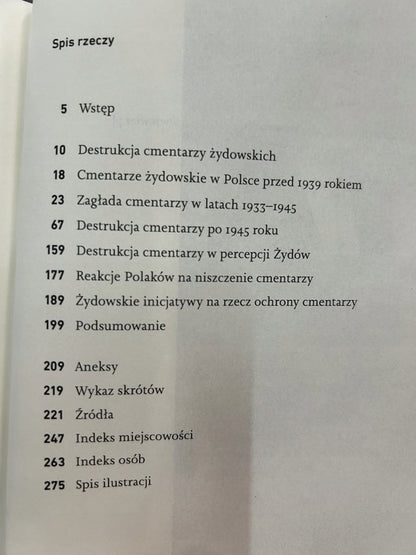 Spis rzeczy

5 Wstęp

10 Destrukcja cmentarzy żydowskich
18 Cmentarze żydowskie w Polsce przed 1939 rokiem
23 Zagłada cmentarzy w latach 1933–1945
67 Destrukcja cmentarzy po 1945 roku
159 Destrukcja cmentarzy w percepcji Żydów
177 Reakcje Polaków na niszczenie cmentarzy
189 Żydowskie inicjatywy na rzecz ochrony cmentarzy
199 Podsumowanie

209 Aneksy
219 Wykaz skrótów
221 Źródła
247 Indeks miejscowości
263 Indeks osób
275 Spis ilustracji